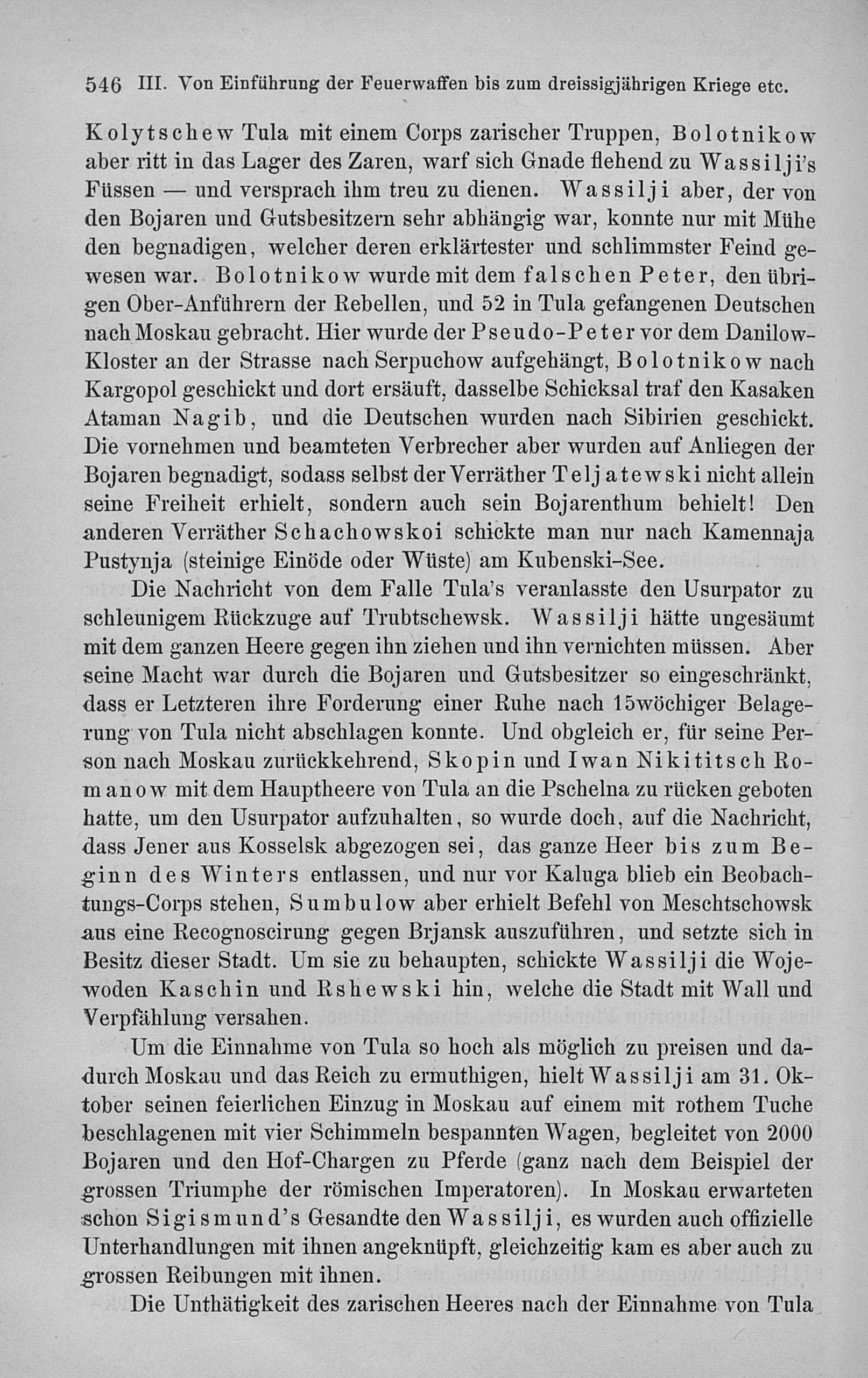 546 III. Von Einführung der Feuerwaffen bis zum dreissigjährigen Kriege etc.

Kolytschew Tula mit einem Corps zarischer Truppen, Bolotnikow aber ritt in das Lager des Zaren, warf sich Gnade flehend zu Wassilji's Füssen — und versprach ihm treu zu dienen. Wassilji aber, der von den Bojaren und Gutsbesitzern sehr abhängig war, konnte nur mit Mühe den begnadigen, welcher deren erklärtester und schlimmster Feind gewesen war. Bolotnikow wurde mit dem falschen Peter, den übrigen Ober-Anführern der Rebellen, und 52 in Tula gefangenen Deutschen nach Moskau gebracht. Hier wurde der Pseudo-Peter vor dem Danilow-Kloster an der Strasse nach Serpuchow aufgehängt, Bolotnikow nach Kargopol geschickt und dort ersäuft, dasselbe Schicksal traf den Kasaken Ataman Nagib, und die Deutschen wurden nach Sibirien geschickt. Die vornehmen und beamteten Verbrecher aber wurden auf Anliegen der Bojaren begnadigt, sodass selbst der Verräther Teljatewski nicht allein seine Freiheit erhielt, sondern auch sein Bojarenthum behielt! Den anderen Verräther Schachowskoi schickte man nur nach Kamennaja Pustynja (steinige Einöde oder Wüste) am Kubenski-See.

Die Nachricht von dem Falle Tula's veranlasste den Usurpator zu schleunigem Rückzuge auf Trubtschewsk. Wassilji hätte ungesäumt mit dem ganzen Heere gegen ihn ziehen und ihn vernichten müssen. Aber seine Macht war durch die Bojaren und Gutsbesitzer so eingeschränkt, dass er Letzteren ihre Forderung einer Ruhe nach 15wöchiger Belagerung von Tula nicht abschlagen konnte. Und obgleich er, für seine Person nach Moskau zurückkehrend, Skopin und Iwan Nikititsch Romanow mit dem Hauptheere von Tula an die Pschelna zu rücken geboten hatte, um den Usurpator aufzuhalten, so wurde doch, auf die Nachricht, dass Jener aus Kosselsk abgezogen sei, das ganze Heer bis zum Beginn des Winters entlassen, und nur vor Kaluga blieb ein Beobachtungs-Corps stehen, Sumbulow aber erhielt Befehl von Meschtschowsk aus eine Recognoscirung gegen Brjansk auszuführen, und setzte sich in Besitz dieser Stadt. Um sie zu behaupten, schickte Wassilji die Wojewoden Kaschin und Rshewski hin, welche die Stadt mit Wall und Verpfählung versahen.

Um die Einnahme von Tula so hoch als möglich zu preisen und dadurch Moskau und das Reich zu ermuthigen, hielt Wassilji am 31. Oktober seinen feierlichen Einzug in Moskau auf einem mit rothem Tuche beschlagenen mit vier Schimmeln bespannten Wagen, begleitet von 2000 Bojaren und den Hof-Chargen zu Pferde (ganz nach dem Beispiel der grossen Triumphe der römischen Imperatoren). In Moskau erwarteten schon Sigismund's Gesandte den Wassilji, es wurden auch offizielle Unterhandlungen mit ihnen angeknüpft, gleichzeitig kam es aber auch zu grossen Reibungen mit ihnen.

Die Unthätigkeit des zarischen Heeres nach der Einnahme von Tula